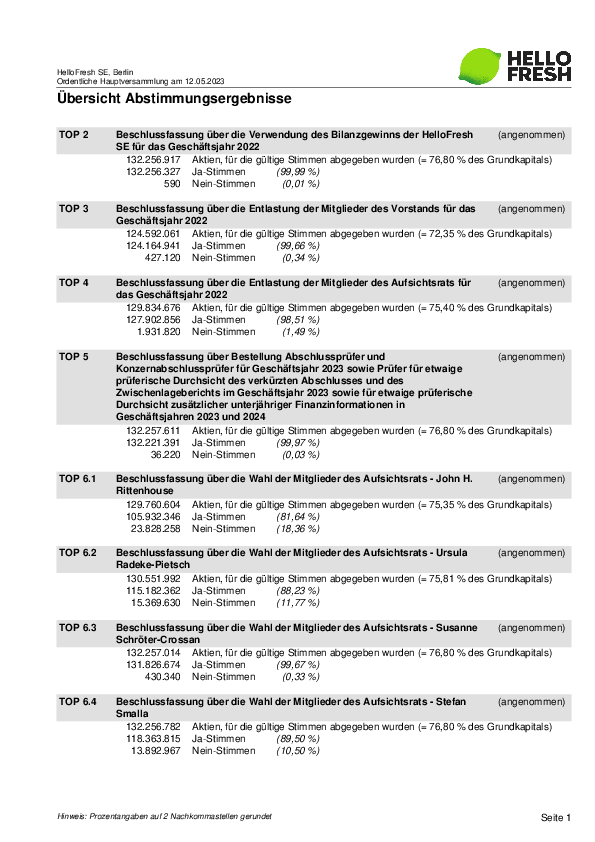 HelloFresh SE, Berlin
Ordentliche Hauptversammlung am 12.05.2023

HELLO FRESH

Übersicht Abstimmungsergebnisse

TOP 2 Beschlussfassung über die Verwendung des Bilanzgewinns der HelloFresh SE für das Geschäftsjahr 2022 (angenommen)
132.256.917 Aktien, für die gültige Stimmen abgegeben wurden (= 76,80 % des Grundkapitals)
132.256.327 Ja-Stimmen (99,99 %)
590 Nein-Stimmen (0,01 %)

TOP 3 Beschlussfassung über die Entlastung der Mitglieder des Vorstands für das Geschäftsjahr 2022 (angenommen)
124.592.061 Aktien, für die gültige Stimmen abgegeben wurden (= 72,35 % des Grundkapitals)
124.164.941 Ja-Stimmen (99,66 %)
427.120 Nein-Stimmen (0,34 %)

TOP 4 Beschlussfassung über die Entlastung der Mitglieder des Aufsichtsrats für das Geschäftsjahr 2022 (angenommen)
129.834.676 Aktien, für die gültige Stimmen abgegeben wurden (= 75,40 % des Grundkapitals)
127.902.856 Ja-Stimmen (98,51 %)
1.931.820 Nein-Stimmen (1,49 %)

TOP 5 Beschlussfassung über Bestellung Abschlussprüfer und Konzernabschlussprüfer für Geschäftsjahr 2023 sowie Prüfer für etwaige prüferische Durchsicht des verkürzten Abschlusses und des Zwischenlageberichts im Geschäftsjahr 2023 sowie für etwaige prüferische Durchsicht zusätzlicher unterjähriger Finanzinformationen in Geschäftsjahren 2023 und 2024 (angenommen)
132.257.611 Aktien, für die gültige Stimmen abgegeben wurden (= 76,80 % des Grundkapitals)
132.221.391 Ja-Stimmen (99,97 %)
36.220 Nein-Stimmen (0,03 %)

TOP 6.1 Beschlussfassung über die Wahl der Mitglieder des Aufsichtsrats - John H. Rittenhouse (angenommen)
129.760.604 Aktien, für die gültige Stimmen abgegeben wurden (= 75,35 % des Grundkapitals)
105.932.346 Ja-Stimmen (81,64 %)
23.828.258 Nein-Stimmen (18,36 %)

TOP 6.2 Beschlussfassung über die Wahl der Mitglieder des Aufsichtsrats - Ursula Radeke-Pietsch (angenommen)
130.551.992 Aktien, für die gültige Stimmen abgegeben wurden (= 75,81 % des Grundkapitals)
115.182.362 Ja-Stimmen (88,23 %)
15.369.630 Nein-Stimmen (11,77 %)

TOP 6.3 Beschlussfassung über die Wahl der Mitglieder des Aufsichtsrats - Susanne Schröter-Crossan (angenommen)
132.257.014 Aktien, für die gültige Stimmen abgegeben wurden (= 76,80 % des Grundkapitals)
131.826.674 Ja-Stimmen (99,67 %)
430.340 Nein-Stimmen (0,33 %)

TOP 6.4 Beschlussfassung über die Wahl der Mitglieder des Aufsichtsrats - Stefan Smalla (angenommen)
132.256.782 Aktien, für die gültige Stimmen abgegeben wurden (= 76,80 % des Grundkapitals)
118.363.815 Ja-Stimmen (89,50 %)
13.892.967 Nein-Stimmen (10,50 %)

Hinweis: Prozentangaben auf 2 Nachkommastellen gerundet
Seite 1